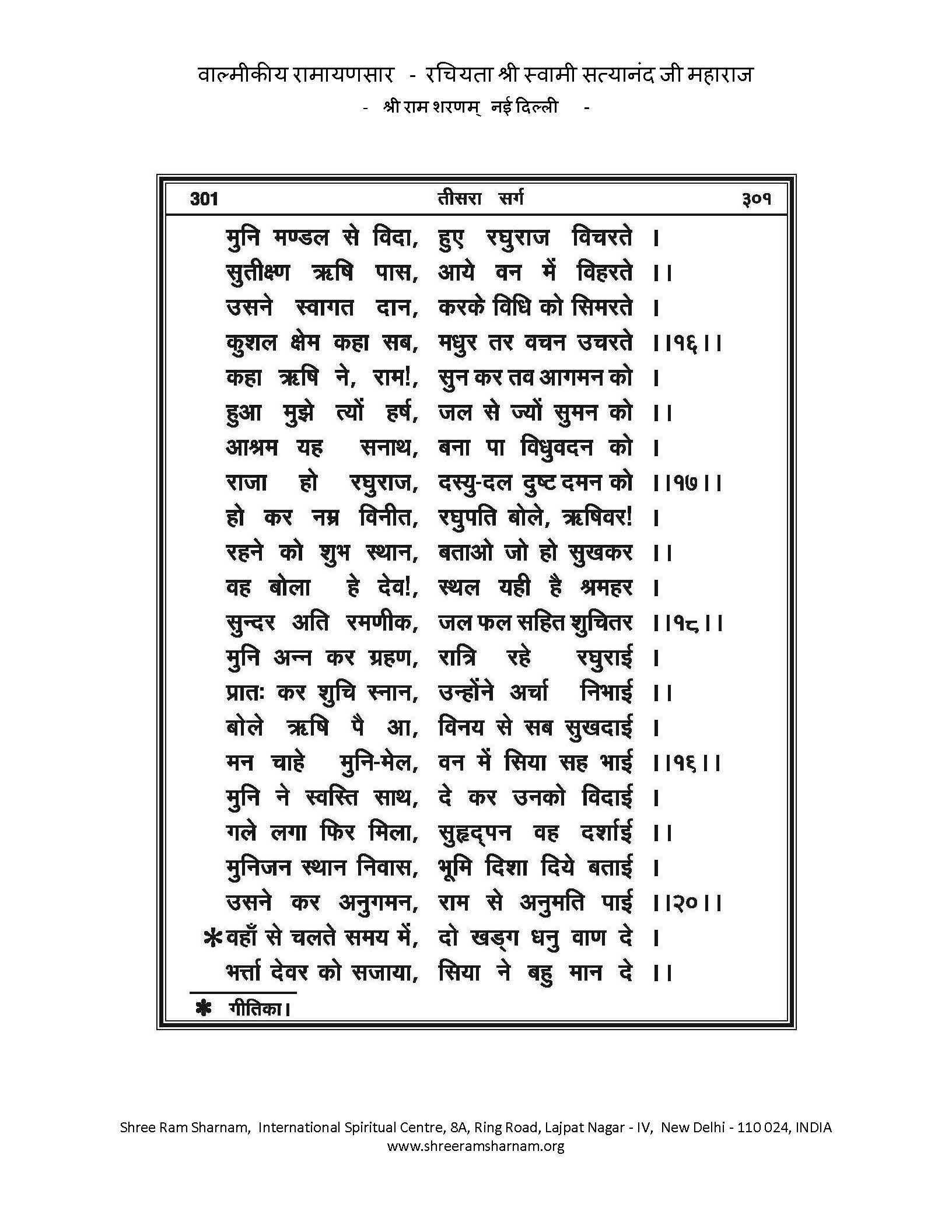 वाल्मीकीय रामायणसार - रचियता श्री स्वामी सत्यानंद जी महाराज
- श्री राम शरणम् नई दिल्ली -

301 तीसरा सर्ग ३०१

मुनि मण्डल से विदा, हुए रघुराज विचरते ।
सुतीक्ष्ण ऋषि पास, आये वन में विहरते ।।
उसने स्वागत दान, करके विधि को सिमरते ।
कुशल क्षेम कहा सब, मधुर तर वचन उचरते ।।१६।।
कहा ऋषि ने, राम!, सुन कर तव आगमन को ।
हुआ मुझे त्यों हर्ष, जल से ज्यों सुमन को ।।
आश्रम यह सनाथ, बना पा विधुवदन को ।
राजा हो रघुराज, दस्यु-दल दुष्ट दमन को ।।१७।।
हो कर नम्र विनीत, रघुपति बोले, ऋषिवर! ।
रहने को शुभ स्थान, बताओ जो हो सुखकर ।।
वह बोला हे देव!, स्थल यही है श्रमहर ।
सुन्दर अति रमणीक, जल फल सहित शुचितर ।।१८।।
मुनि अन्न कर ग्रहण, रात्रि रहे रघुराई ।
प्रातः कर शुचि स्नान, उन्होंने अर्चा निभाई ।।
बोले ऋषि पै आ, विनय से सब सुखदाई ।
मन चाहे मुनि-मेल, वन में सिया सह भाई ।।१६।।
मुनि ने स्वस्ति साथ, दे कर उनको विदाई ।
गले लगा फिर मिला, सुहृद्पन वह दर्शाई ।।
मुनिजन स्थान निवास, भूमि दिशा दिये बताई ।
उसने कर अनुगमन, राम से अनुमति पाई ।।२०।।
*वहाँ से चलते समय में, दो खड्ग धनु वाण दे ।
भर्त्ता देवर को सजाया, सिया ने बहु मान दे ।।

* गीतिका।

Shree Ram Sharnam, International Spiritual Centre, 8A, Ring Road, Lajpat Nagar - IV, New Delhi - 110 024, INDIA
www.shreeramsharnam.org